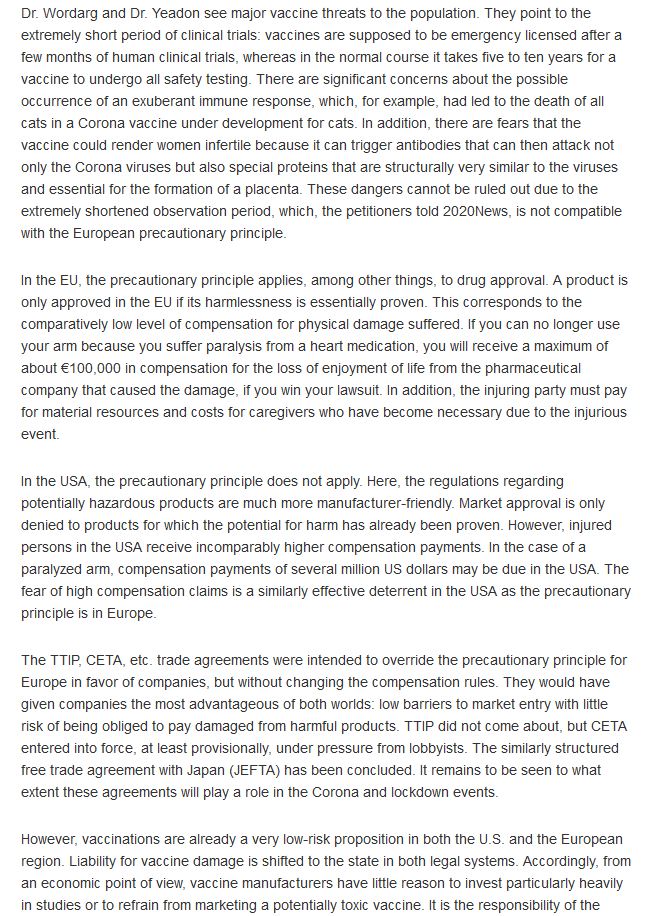 Dr. Wordarg and Dr. Yeadon see major vaccine threats to the population. They point to the extremely short period of clinical trials: vaccines are supposed to be emergency licensed after a few months of human clinical trials, whereas in the normal course it takes five to ten years for a vaccine to undergo all safety testing. There are significant concerns about the possible occurrence of an exuberant immune response, which, for example, had led to the death of all cats in a Corona vaccine under development for cats. In addition, there are fears that the vaccine could render women infertile because it can trigger antibodies that can then attack not only the Corona viruses but also special proteins that are structurally very similar to the viruses and essential for the formation of a placenta. These dangers cannot be ruled out due to the extremely shortened observation period, which, the petitioners told 2020News, is not compatible with the European precautionary principle.

In the EU, the precautionary principle applies, among other things, to drug approval. A product is only approved in the EU if its harmlessness is essentially proven. This corresponds to the comparatively low level of compensation for physical damage suffered. If you can no longer use your arm because you suffer paralysis from a heart medication, you will receive a maximum of about €100,000 in compensation for the loss of enjoyment of life from the pharmaceutical company that caused the damage, if you win your lawsuit. In addition, the injuring party must pay for material resources and costs for caregivers who have become necessary due to the injurious event.

In the USA, the precautionary principle does not apply. Here, the regulations regarding potentially hazardous products are much more manufacturer-friendly. Market approval is only denied to products for which the potential for harm has already been proven. However, injured persons in the USA receive incomparably higher compensation payments. In the case of a paralyzed arm, compensation payments of several million US dollars may be due in the USA. The fear of high compensation claims is a similarly effective deterrent in the USA as the precautionary principle is in Europe.

The TTIP, CETA, etc. trade agreements were intended to override the precautionary principle for Europe in favor of companies, but without changing the compensation rules. They would have given companies the most advantageous of both worlds: low barriers to market entry with little risk of being obliged to pay damaged from harmful products. TTIP did not come about, but CETA entered into force, at least provisionally, under pressure from lobbyists. The similarly structured free trade agreement with Japan (JEFTA) has been concluded. It remains to be seen to what extent these agreements will play a role in the Corona and lockdown events.

However, vaccinations are already a very low-risk proposition in both the U.S. and the European region. Liability for vaccine damage is shifted to the state in both legal systems. Accordingly, from an economic point of view, vaccine manufacturers have little reason to invest particularly heavily in studies or to refrain from marketing a potentially toxic vaccine. It is the responsibility of the